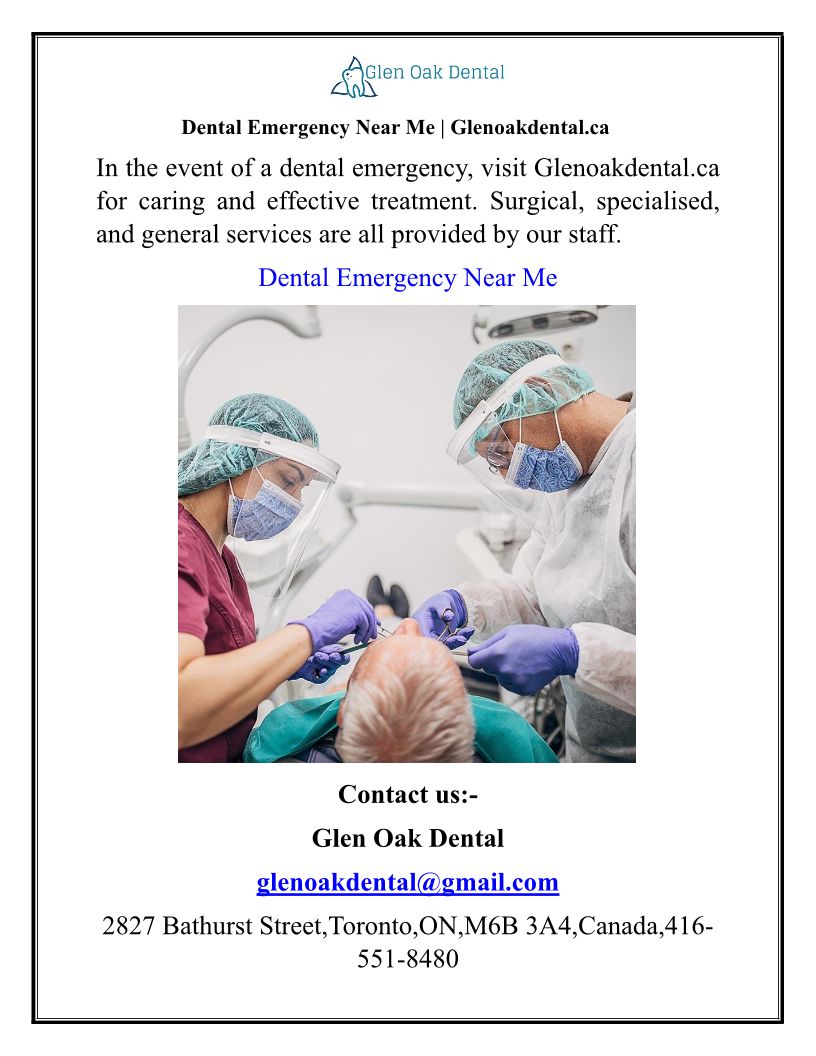 Glen Oak Dental

Dental Emergency Near Me | Glenoakdental.ca

In the event of a dental emergency, visit Glenoakdental.ca for caring and effective treatment. Surgical, specialised, and general services are all provided by our staff.

Dental Emergency Near Me

Contact us:-

Glen Oak Dental

glenoakdental@gmail.com

2827 Bathurst Street,Toronto,ON,M6B 3A4,Canada,416-551-8480